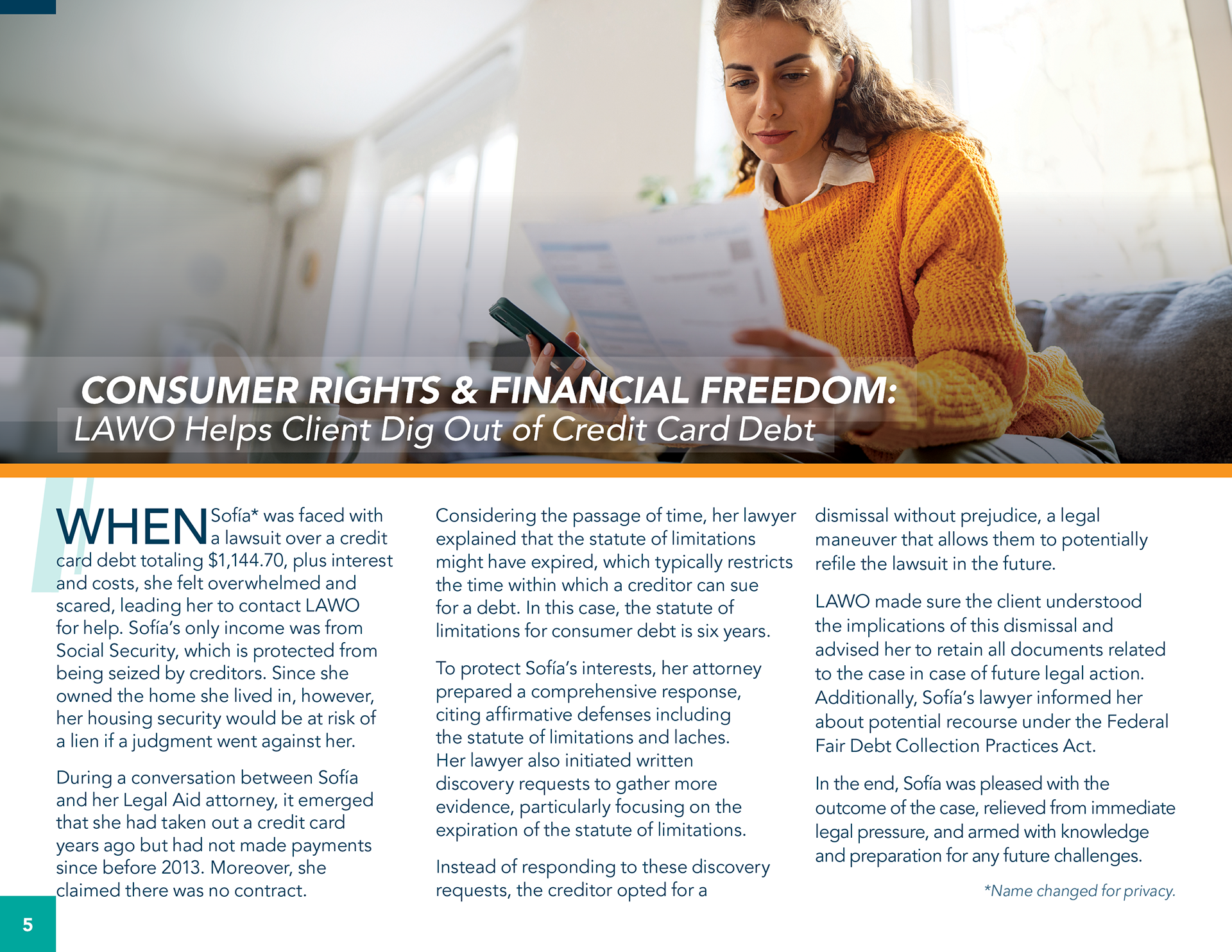 CONSUMER RIGHTS & FINANCIAL FREEDOM:
LAWO Helps Client Dig Out of Credit Card Debt

WHEN Sofía* was faced with a lawsuit over a credit card debt totaling $1,144.70, plus interest and costs, she felt overwhelmed and scared, leading her to contact LAWO for help. Sofía's only income was from Social Security, which is protected from being seized by creditors. Since she owned the home she lived in, however, her housing security would be at risk of a lien if a judgment went against her.

During a conversation between Sofía and her Legal Aid attorney, it emerged that she had taken out a credit card years ago but had not made payments since before 2013. Moreover, she claimed there was no contract.

Considering the passage of time, her lawyer explained that the statute of limitations might have expired, which typically restricts the time within which a creditor can sue for a debt. In this case, the statute of limitations for consumer debt is six years.

To protect Sofía's interests, her attorney prepared a comprehensive response, citing affirmative defenses including the statute of limitations and laches. Her lawyer also initiated written discovery requests to gather more evidence, particularly focusing on the expiration of the statute of limitations.

Instead of responding to these discovery requests, the creditor opted for a dismissal without prejudice, a legal maneuver that allows them to potentially refile the lawsuit in the future.

LAWO made sure the client understood the implications of this dismissal and advised her to retain all documents related to the case in case of future legal action. Additionally, Sofía's lawyer informed her about potential recourse under the Federal Fair Debt Collection Practices Act.

In the end, Sofía was pleased with the outcome of the case, relieved from immediate legal pressure, and armed with knowledge and preparation for any future challenges.

*Name changed for privacy.

5